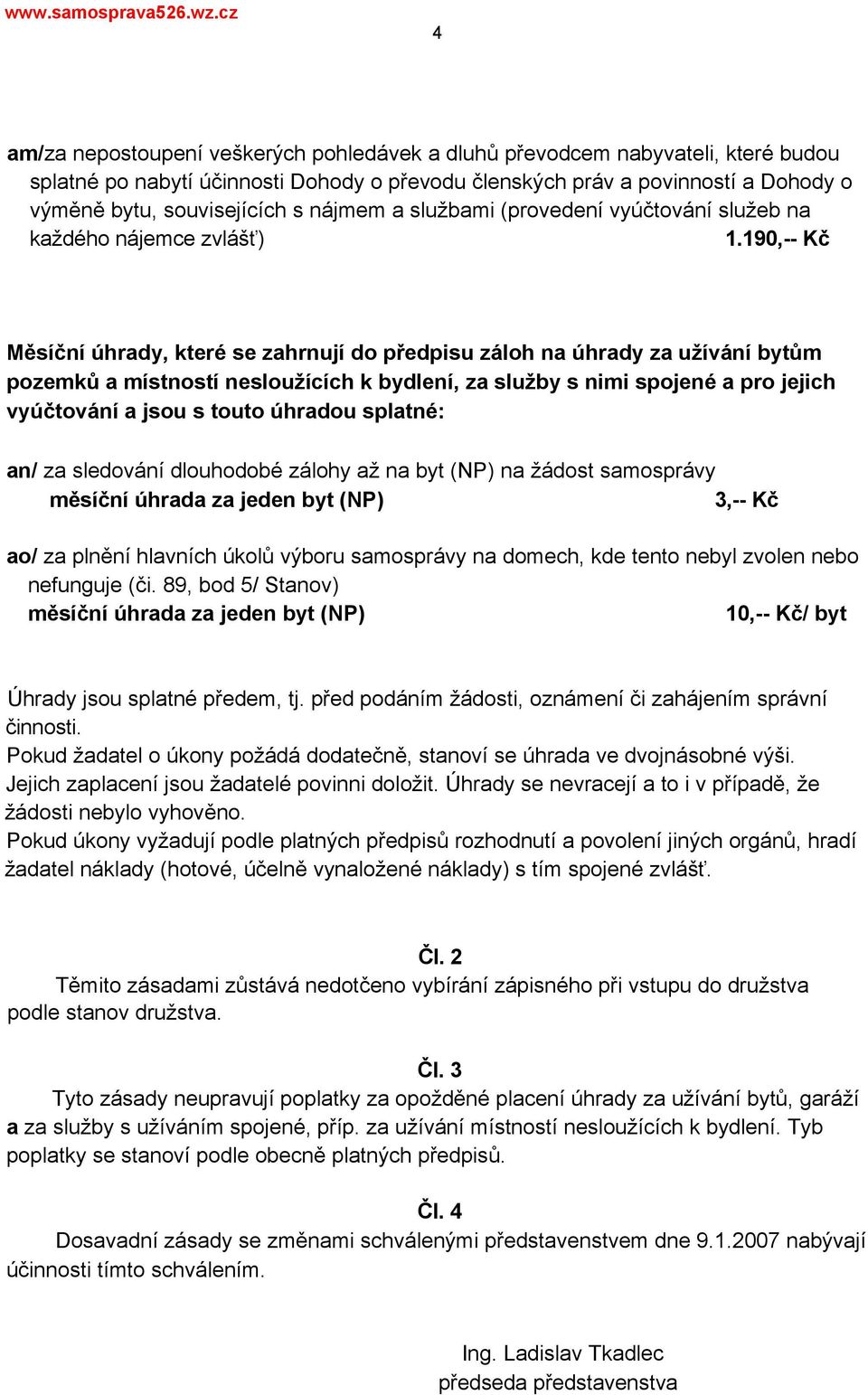 www.samosprava526.wz.cz

4

am/za nepostoupení veškerých pohledávek a dluhů převodcem nabyvateli, které budou splatné po nabytí účinnosti Dohody o převodu členských práv a povinností a Dohody o výměně bytu, souvisejících s nájmem a službami (provedení vyúčtování služeb na každého nájemce zvlášť) 1.190,-- Kč

Měsíční úhrady, které se zahrnují do předpisu záloh na úhrady za užívání bytům pozemků a místností nesloužících k bydlení, za služby s nimi spojené a pro jejich vyúčtování a jsou s touto úhradou splatné:

an/ za sledování dlouhodobé zálohy až na byt (NP) na žádost samosprávy
měsíční úhrada za jeden byt (NP) 3,-- Kč

ao/ za plnění hlavních úkolů výboru samosprávy na domech, kde tento nebyl zvolen nebo nefunguje (či. 89, bod 5/ Stanov)
měsíční úhrada za jeden byt (NP) 10,-- Kč/ byt

Úhrady jsou splatné předem, tj. před podáním žádosti, oznámení či zahájením správní činnosti.
Pokud žadatel o úkony požádá dodatečně, stanoví se úhrada ve dvojnásobné výši. Jejich zaplacení jsou žadatelé povinni doložit. Úhrady se nevracejí a to i v případě, že žádosti nebylo vyhověno.
Pokud úkony vyžadují podle platných předpisů rozhodnutí a povolení jiných orgánů, hradí žadatel náklady (hotové, účelně vynaložené náklady) s tím spojené zvlášť.

Čl. 2
Těmito zásadami zůstává nedotčeno vybírání zápisného při vstupu do družstva podle stanov družstva.

Čl. 3
Tyto zásady neupravují poplatky za opožděné placení úhrady za užívání bytů, garáží a za služby s užíváním spojené, příp. za užívání místností nesloužících k bydlení. Tyb poplatky se stanoví podle obecně platných předpisů.

Čl. 4
Dosavadní zásady se změnami schválenými představenstvem dne 9.1.2007 nabývají účinnosti tímto schválením.

Ing. Ladislav Tkadlec
předseda představenstva